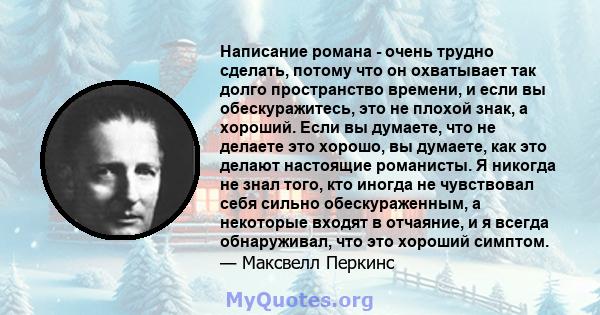 Написание романа - очень трудно сделать, потому что он охватывает так долго пространство времени, и если вы обескуражитесь, это не плохой знак, а хороший. Если вы думаете, что не делаете это хорошо, вы думаете, как это делают настоящие романисты. Я никогда не знал того, кто иногда не чувствовал себя сильно обескураженным, а некоторые входят в отчаяние, и я всегда обнаруживал, что это хороший симптом.
— Максвелл Перкинс

MyQuotes.org